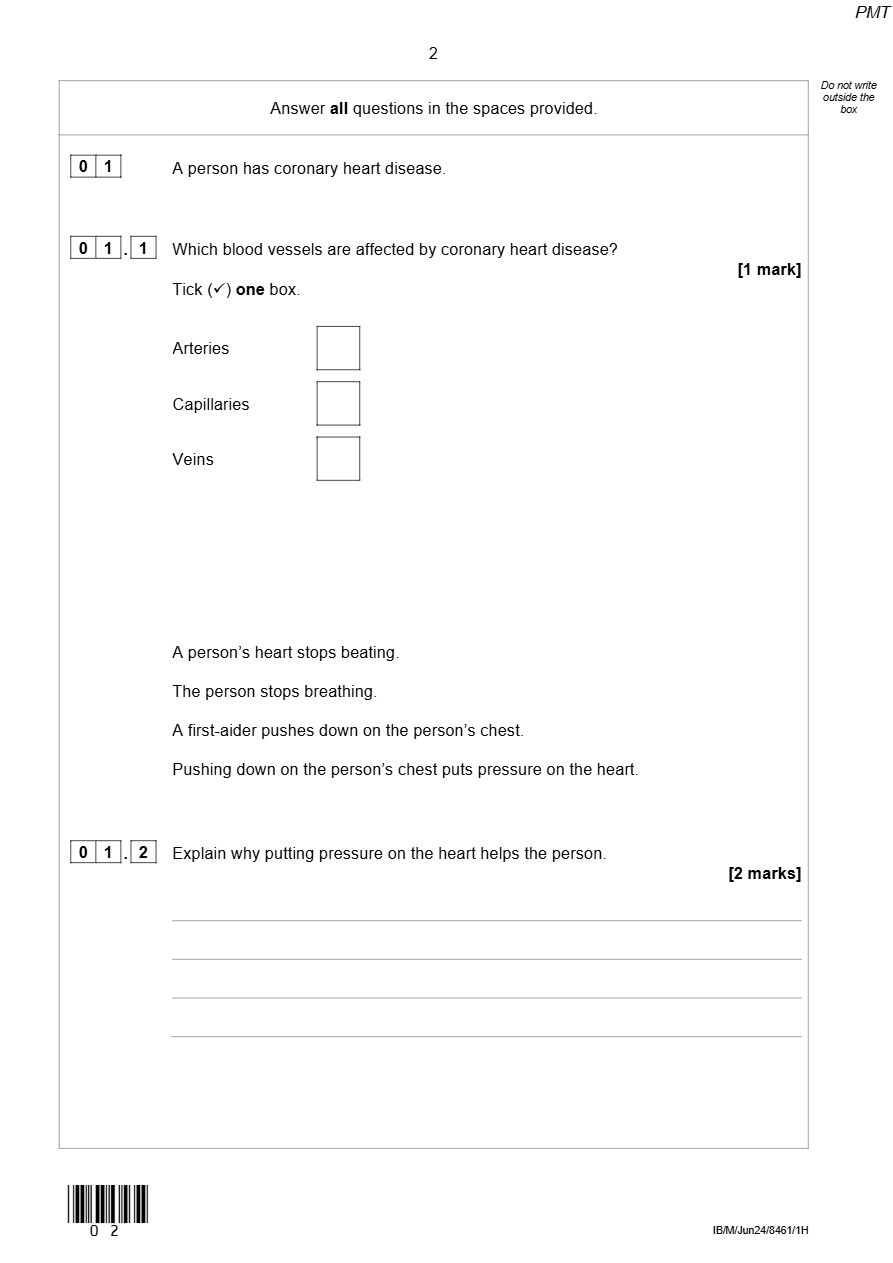 PMT

2

Do not write outside the box

Answer all questions in the spaces provided.

0 1 A person has coronary heart disease.

0 1 . 1 Which blood vessels are affected by coronary heart disease?

[1 mark]

Tick (✓) one box.

Arteries ☐

Capillaries ☐

Veins ☐

A person's heart stops beating.

The person stops breathing.

A first-aider pushes down on the person's chest.

Pushing down on the person's chest puts pressure on the heart.

0 1 . 2 Explain why putting pressure on the heart helps the person.

[2 marks]

____

____

____

____

0 2

IB/M/Jun24/8461/1H